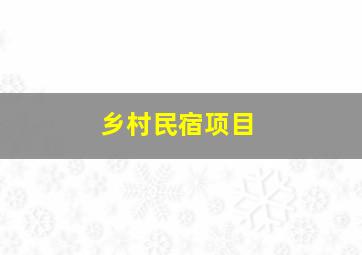 乡村民宿项目